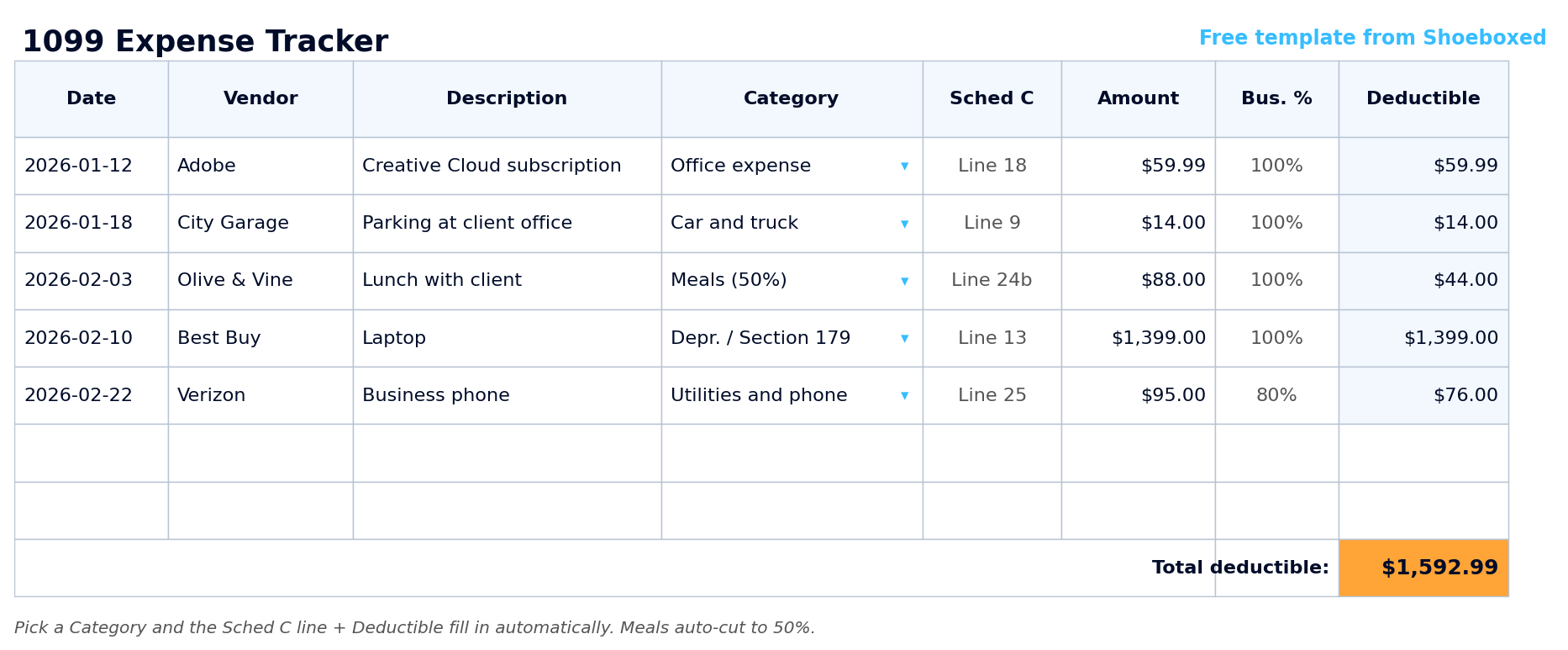 1099 Expense Tracker

Free template from Shoeboxed

| Date | Vendor | Description | Category | Sched C | Amount | Bus. % | Deductible |
|---|---|---|---|---|---|---|---|
| 2026-01-12 | Adobe | Creative Cloud subscription | Office expense ▾ | Line 18 | \$59.99 | 100% | \$59.99 |
| 2026-01-18 | City Garage | Parking at client office | Car and truck ▾ | Line 9 | \$14.00 | 100% | \$14.00 |
| 2026-02-03 | Olive & Vine | Lunch with client | Meals (50%) ▾ | Line 24b | \$88.00 | 100% | \$44.00 |
| 2026-02-10 | Best Buy | Laptop | Depr. / Section 179 ▾ | Line 13 | \$1,399.00 | 100% | \$1,399.00 |
| 2026-02-22 | Verizon | Business phone | Utilities and phone ▾ | Line 25 | \$95.00 | 80% | \$76.00 |
| | | | | | | | |
| | | | | | | | |
| | | | | | Total deductible: | | \$1,592.99 |

Pick a Category and the Sched C line + Deductible fill in automatically. Meals auto-cut to 50%.